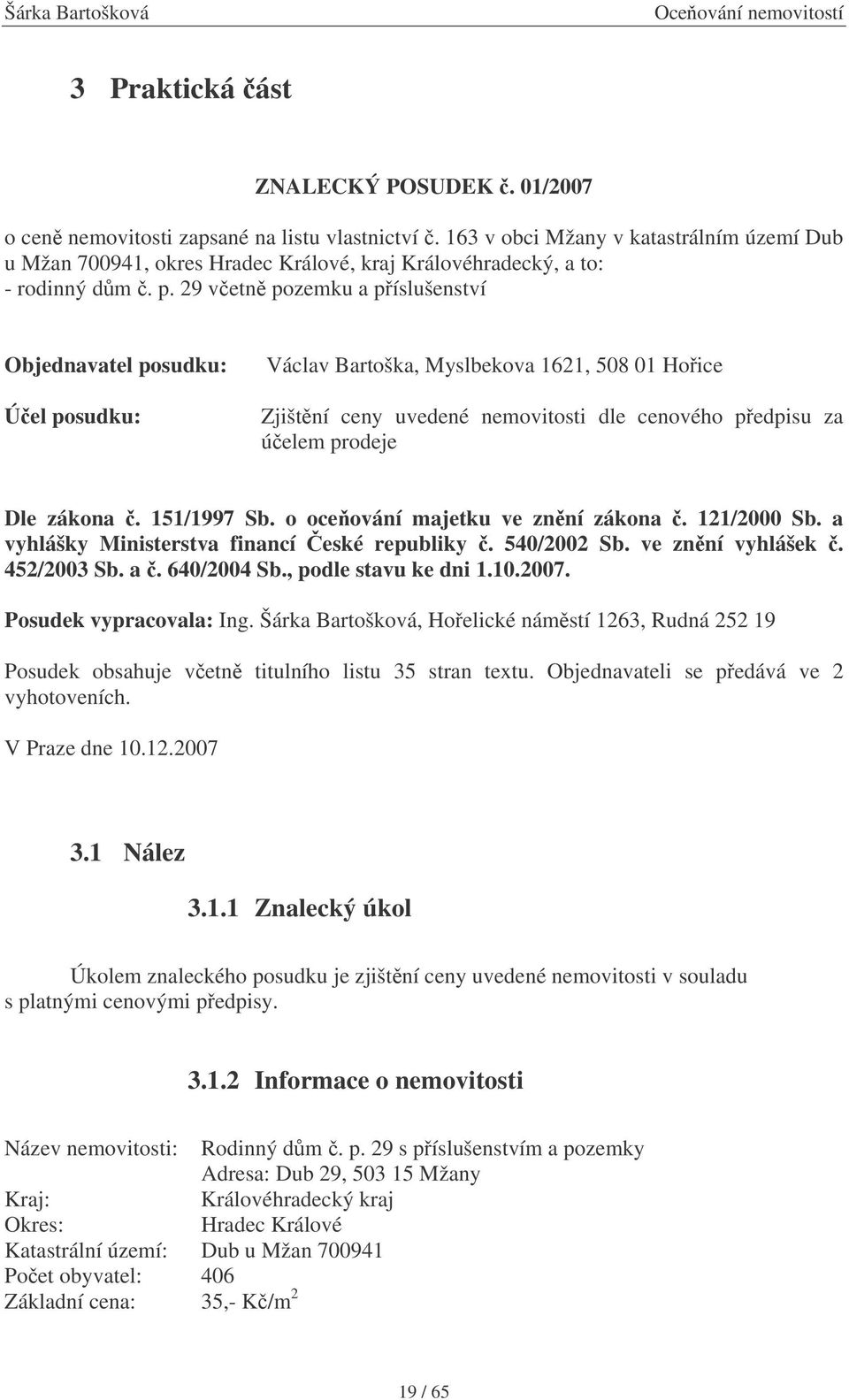 Šárka Bartošková Oceňování nemovitostí

3 Praktická část

ZNALECKÝ POSUDEK č. 01/2007

o ceně nemovitosti zapsané na listu vlastnictví č. 163 v obci Mžany v katastrálním území Dub u Mžan 700941, okres Hradec Králové, kraj Královéhradecký, a to:
- rodinný dům č. p. 29 včetně pozemku a příslušenství

Objednavatel posudku: Václav Bartoška, Myslbekova 1621, 508 01 Hořice

Účel posudku: Zjištění ceny uvedené nemovitosti dle cenového předpisu za účelem prodeje

Dle zákona č. 151/1997 Sb. o oceňování majetku ve znění zákona č. 121/2000 Sb. a vyhlášky Ministerstva financí České republiky č. 540/2002 Sb. ve znění vyhlášek č. 452/2003 Sb. a č. 640/2004 Sb., podle stavu ke dni 1.10.2007.

Posudek vypracovala: Ing. Šárka Bartošková, Hořelické náměstí 1263, Rudná 252 19

Posudek obsahuje včetně titulního listu 35 stran textu. Objednavateli se předává ve 2 vyhotoveních.

V Praze dne 10.12.2007

3.1 Nález

3.1.1 Znalecký úkol

Úkolem znaleckého posudku je zjištění ceny uvedené nemovitosti v souladu s platnými cenovými předpisy.

3.1.2 Informace o nemovitosti

Název nemovitosti: Rodinný dům č. p. 29 s příslušenstvím a pozemky
Adresa: Dub 29, 503 15 Mžany
Kraj: Královéhradecký kraj
Okres: Hradec Králové
Katastrální území: Dub u Mžan 700941
Počet obyvatel: 406
Základní cena: 35,- Kč/m$^2$

19 / 65